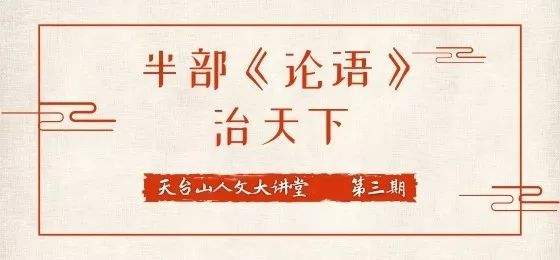 半部《论语》
治天下

天台山人文大讲堂 第三期